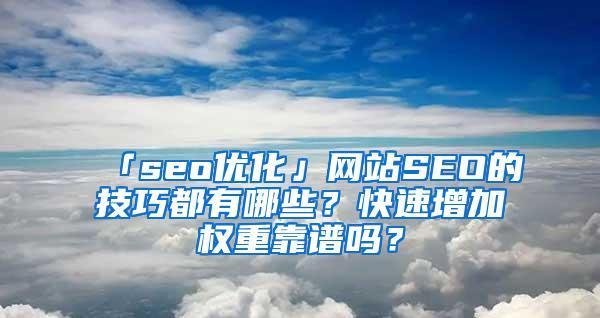 「seo优化」网站SEO的技巧都有哪些？快速增加权重靠谱吗？